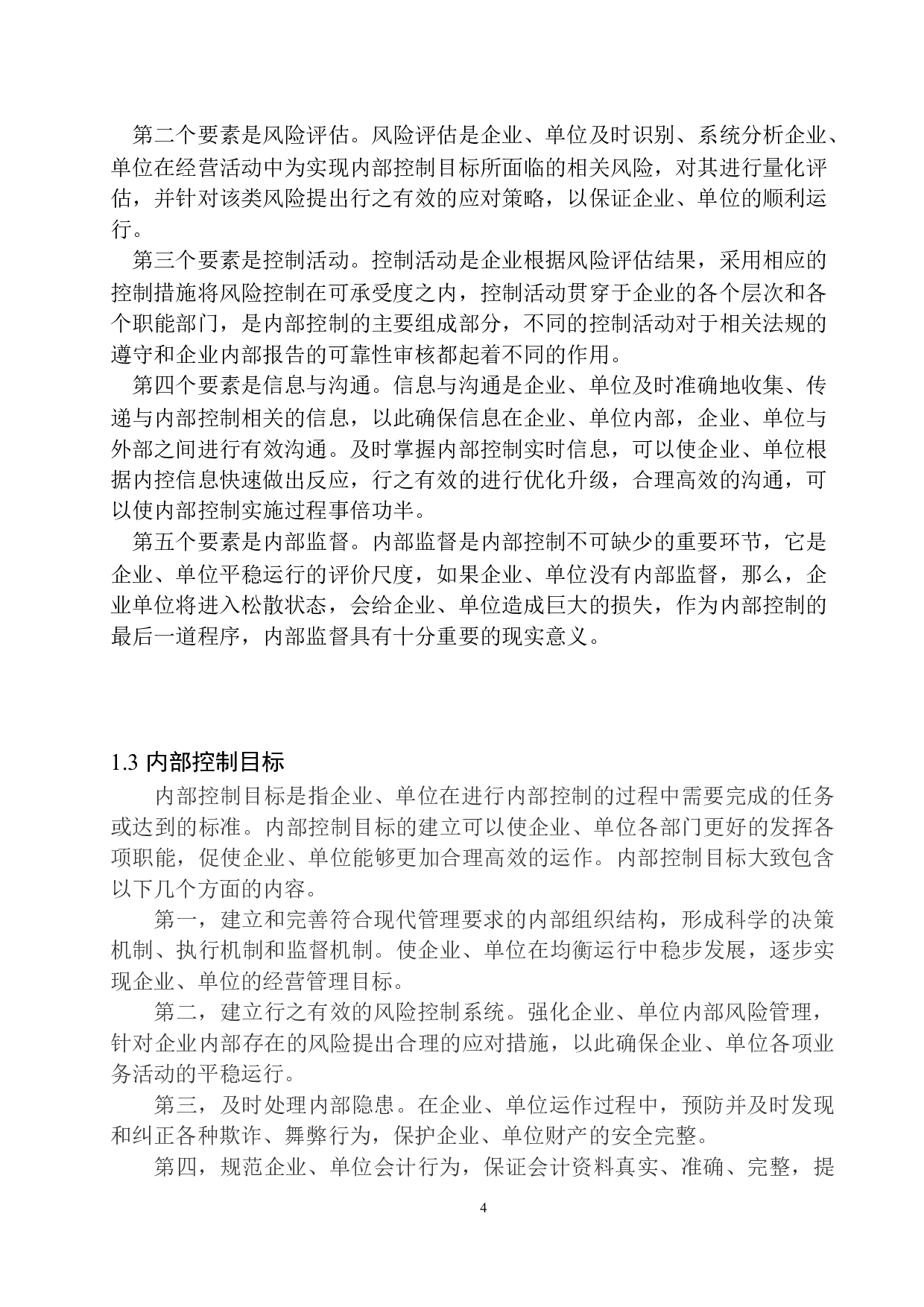 第二个要素是风险评估。风险评估是企业、单位及时识别、系统分析企业、单位在经营活动中为实现内部控制目标所面临的相关风险，对其进行量化评估，并针对该类风险提出行之有效的应对策略，以保证企业、单位的顺利运行。

第三个要素是控制活动。控制活动是企业根据风险评估结果，采用相应的控制措施将风险控制在可承受度之内，控制活动贯穿于企业的各个层次和各个职能部门，是内部控制的主要组成部分，不同的控制活动对于相关法规的遵守和企业内部报告的可靠性审核都起着不同的作用。

第四个要素是信息与沟通。信息与沟通是企业、单位及时准确地收集、传递与内部控制相关的信息，以此确保信息在企业、单位内部，企业、单位与外部之间进行有效沟通。及时掌握内部控制实时信息，可以使企业、单位根据内控信息快速做出反应，行之有效的进行优化升级，合理高效的沟通，可以使内部控制实施过程事倍功半。

第五个要素是内部监督。内部监督是内部控制不可缺少的重要环节，它是企业、单位平稳运行的评价尺度，如果企业、单位没有内部监督，那么，企业单位将进入松散状态，会给企业、单位造成巨大的损失，作为内部控制的最后一道程序，内部监督具有十分重要的现实意义。

1.3 内部控制目标

内部控制目标是指企业、单位在进行内部控制的过程中需要完成的任务或达到的标准。内部控制目标的建立可以使企业、单位各部门更好的发挥各项职能，促使企业、单位能够更加合理高效的运作。内部控制目标大致包含以下几个方面的内容。

第一，建立和完善符合现代管理要求的内部组织结构，形成科学的决策机制、执行机制和监督机制。使企业、单位在均衡运行中稳步发展，逐步实现企业、单位的经营管理目标。

第二，建立行之有效的风险控制系统。强化企业、单位内部风险管理，针对企业内部存在的风险提出合理的应对措施，以此确保企业、单位各项业务活动的平稳运行。

第三，及时处理内部隐患。在企业、单位运作过程中，预防并及时发现和纠正各种欺诈、舞弊行为，保护企业、单位财产的安全完整。

第四，规范企业、单位会计行为，保证会计资料真实、准确、完整，提

4